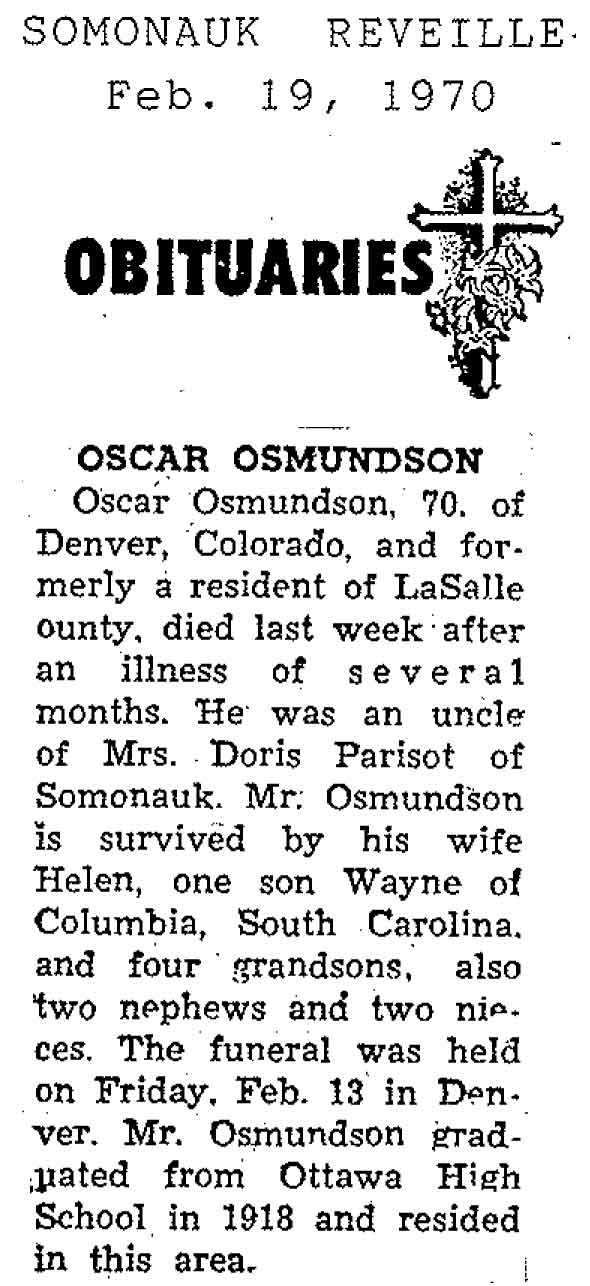 SOMONAUK REVEILLE
Feb. 19, 1970

OBITUARIES

OSCAR OSMUNDSON

Oscar Osmundson, 70. of Denver, Colorado, and formerly a resident of LaSalle ounty, died last week after an illness of several months. He was an uncle of Mrs. Doris Parisot of Somonauk. Mr. Osmundson is survived by his wife Helen, one son Wayne of Columbia, South Carolina. and four grandsons, also two nephews and two nieces. The funeral was held on Friday, Feb. 13 in Denver. Mr. Osmundson graduated from Ottawa High School in 1918 and resided in this area.